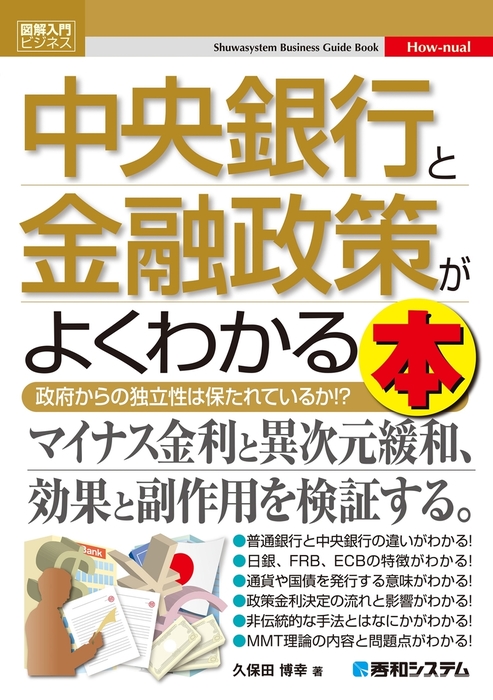 図解入門ビジネス

Shuwasystem Business Guide Book

How-nual

中央銀行と金融政策がよくわかる本

政府からの独立性は保たれているか!?

マイナス金利と異次元緩和、効果と副作用を検証する。

Bank

●普通銀行と中央銀行の違いがわかる!
●日銀、FRB、ECBの特徴がわかる!
●通貨や国債を発行する意味がわかる!
●政策金利決定の流れと影響がわかる!
●非伝統的な手法とはなにかがわかる!
●MMT理論の内容と問題点がわかる!

久保田 博幸 著

秀和システム